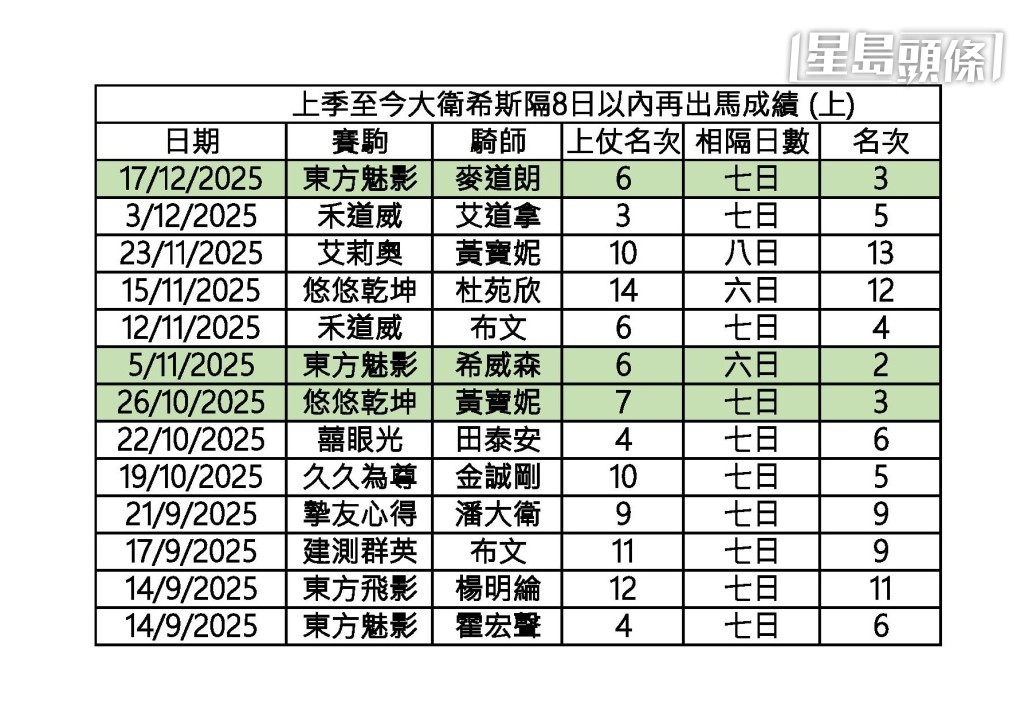 星島頭條

上季至今大衛希斯隔8日以內再出馬成績 (上)

| 日期 | 賽駒 | 騎師 | 上仗名次 | 相隔日數 | 名次 |
|---|---|---|---|---|---|
| 17/12/2025 | 東方魅影 | 麥道朗 | 6 | 七日 | 3 |
| 3/12/2025 | 禾道威 | 艾道拿 | 3 | 七日 | 5 |
| 23/11/2025 | 艾莉奧 | 黃寶妮 | 10 | 八日 | 13 |
| 15/11/2025 | 悠悠乾坤 | 杜苑欣 | 14 | 六日 | 12 |
| 12/11/2025 | 禾道威 | 布文 | 6 | 七日 | 4 |
| 5/11/2025 | 東方魅影 | 希威森 | 6 | 六日 | 2 |
| 26/10/2025 | 悠悠乾坤 | 黃寶妮 | 7 | 七日 | 3 |
| 22/10/2025 | 囍眼光 | 田泰安 | 4 | 七日 | 6 |
| 19/10/2025 | 久久為尊 | 金誠剛 | 10 | 七日 | 5 |
| 21/9/2025 | 摯友心得 | 潘大衛 | 9 | 七日 | 9 |
| 17/9/2025 | 建測群英 | 布文 | 11 | 七日 | 9 |
| 14/9/2025 | 東方飛影 | 楊明綸 | 12 | 七日 | 11 |
| 14/9/2025 | 東方魅影 | 霍宏聲 | 4 | 七日 | 6 |